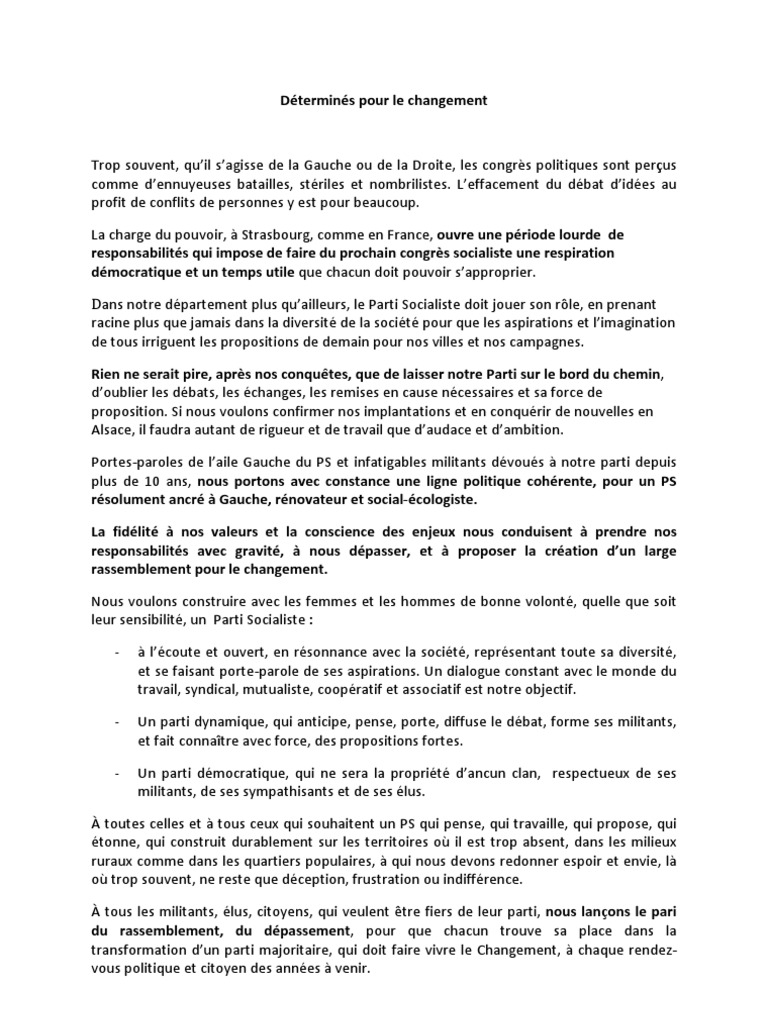 Déterminés pour le changement

Trop souvent, qu'il s'agisse de la Gauche ou de la Droite, les congrès politiques sont perçus comme d'ennuyeuses batailles, stériles et nombrilistes. L'effacement du débat d'idées au profit de conflits de personnes y est pour beaucoup.

La charge du pouvoir, à Strasbourg, comme en France, ouvre une période lourde de responsabilités qui impose de faire du prochain congrès socialiste une respiration démocratique et un temps utile que chacun doit pouvoir s'approprier.

Dans notre département plus qu'ailleurs, le Parti Socialiste doit jouer son rôle, en prenant racine plus que jamais dans la diversité de la société pour que les aspirations et l'imagination de tous irriguent les propositions de demain pour nos villes et nos campagnes.

Rien ne serait pire, après nos conquêtes, que de laisser notre Parti sur le bord du chemin, d'oublier les débats, les échanges, les remises en cause nécessaires et sa force de proposition. Si nous voulons confirmer nos implantations et en conquérir de nouvelles en Alsace, il faudra autant de rigueur et de travail que d'audace et d'ambition.

Portes-paroles de l'aile Gauche du PS et infatigables militants dévoués à notre parti depuis plus de 10 ans, nous portons avec constance une ligne politique cohérente, pour un PS résolument ancré à Gauche, rénovateur et social-écologiste.

La fidélité à nos valeurs et la conscience des enjeux nous conduisent à prendre nos responsabilités avec gravité, à nous dépasser, et à proposer la création d'un large rassemblement pour le changement.

Nous voulons construire avec les femmes et les hommes de bonne volonté, quelle que soit leur sensibilité, un Parti Socialiste :

- à l'écoute et ouvert, en résonnance avec la société, représentant toute sa diversité, et se faisant porte-parole de ses aspirations. Un dialogue constant avec le monde du travail, syndical, mutualiste, coopératif et associatif est notre objectif.

- Un parti dynamique, qui anticipe, pense, porte, diffuse le débat, forme ses militants, et fait connaître avec force, des propositions fortes.

- Un parti démocratique, qui ne sera la propriété d'ancun clan, respectueux de ses militants, de ses sympathisants et de ses élus.

À toutes celles et à tous ceux qui souhaitent un PS qui pense, qui travaille, qui propose, qui étonne, qui construit durablement sur les territoires où il est trop absent, dans les milieux ruraux comme dans les quartiers populaires, à qui nous devons redonner espoir et envie, là où trop souvent, ne reste que déception, frustration ou indifférence.

À tous les militants, élus, citoyens, qui veulent être fiers de leur parti, nous lançons le pari du rassemblement, du dépassement, pour que chacun trouve sa place dans la transformation d'un parti majoritaire, qui doit faire vivre le Changement, à chaque rendez-vous politique et citoyen des années à venir.